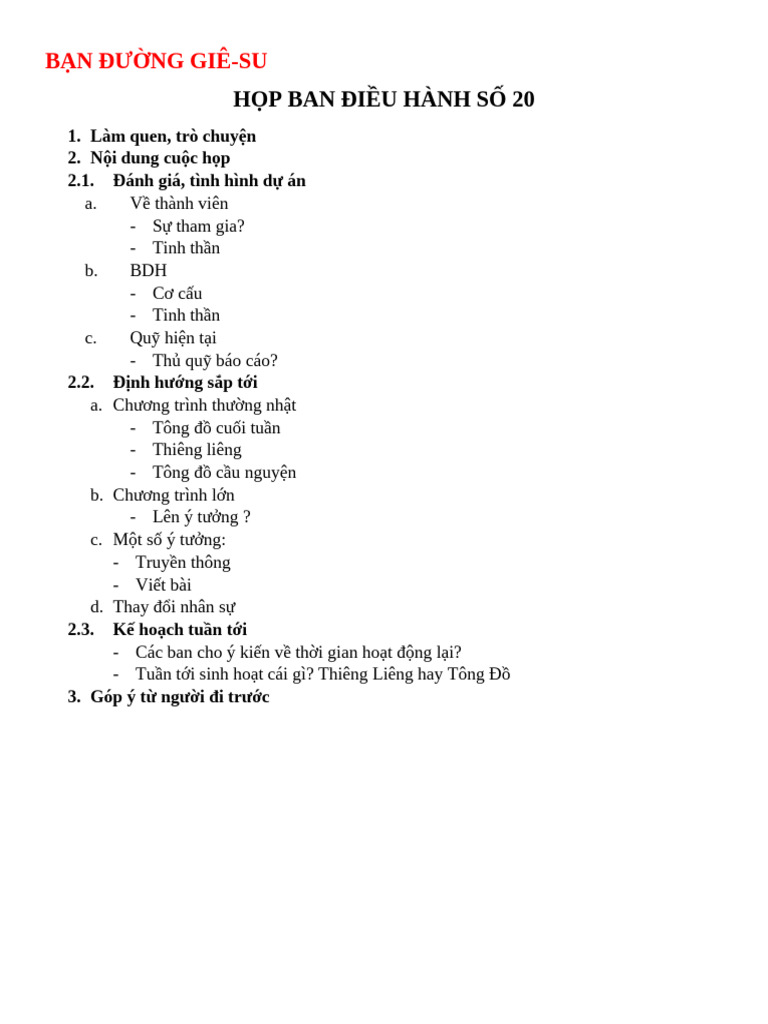 BẠN ĐƯỜNG GIÊ-SU

HỌP BAN ĐIỀU HÀNH SỐ 20

1. Làm quen, trò chuyện
2. Nội dung cuộc họp
2.1. Đánh giá, tình hình dự án
a. Về thành viên
- Sự tham gia?
- Tinh thần
b. BDH
- Cơ cấu
- Tinh thần
c. Quỹ hiện tại
- Thủ quỹ báo cáo?
2.2. Định hướng sắp tới
a. Chương trình thường nhật
- Tông đồ cuối tuần
- Thiêng liêng
- Tông đồ cầu nguyện
b. Chương trình lớn
- Lên ý tưởng ?
c. Một số ý tưởng:
- Truyền thông
- Viết bài
d. Thay đổi nhân sự
2.3. Kế hoạch tuần tới
- Các ban cho ý kiến về thời gian hoạt động lại?
- Tuần tới sinh hoạt cái gì? Thiêng Liêng hay Tông Đồ
3. Góp ý từ người đi trước